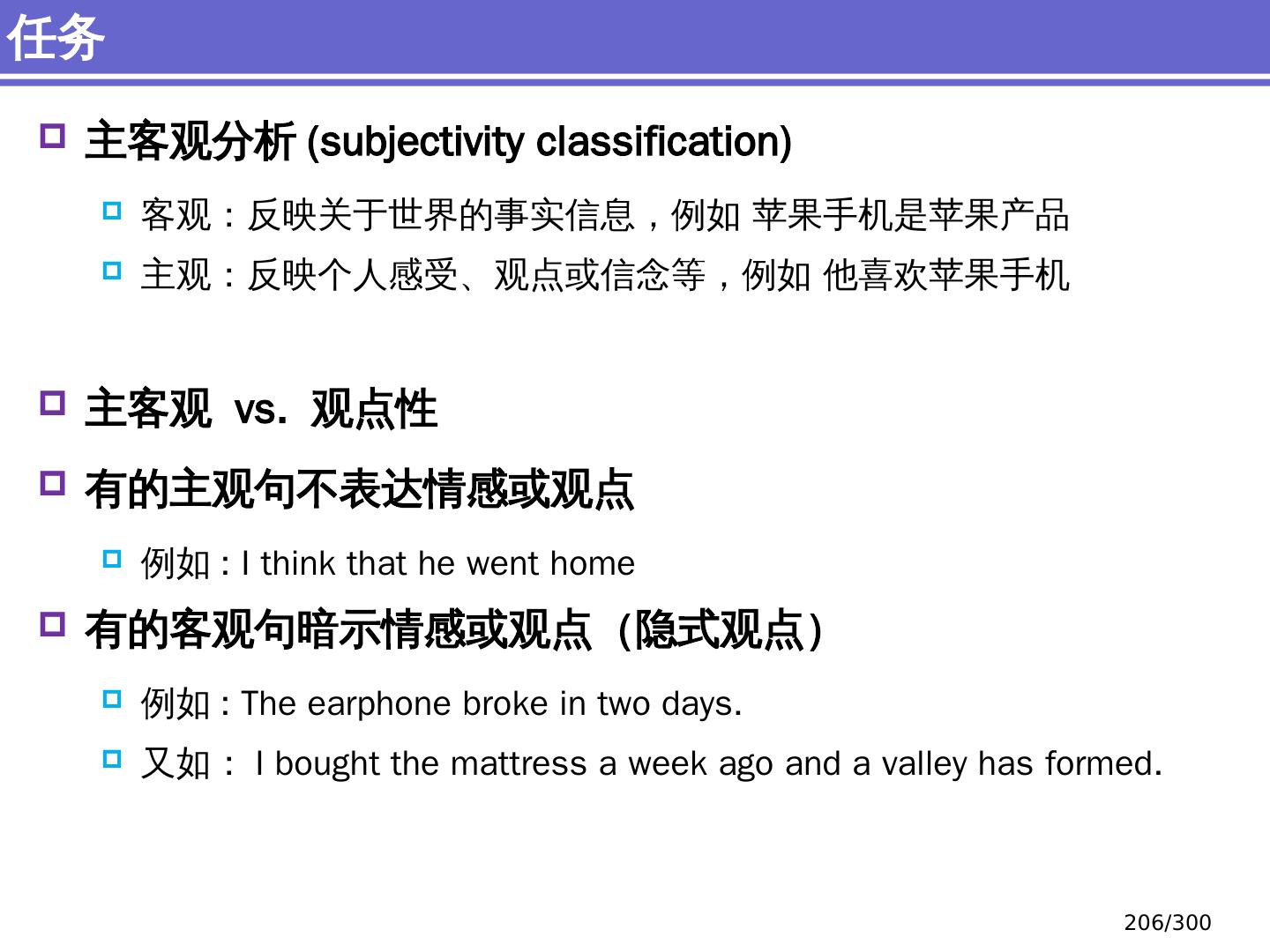 任务

主客观分析 (subjectivity classification)

客观：反映关于世界的事实信息，例如 苹果手机是苹果产品

主观：反映个人感受、观点或信念等，例如 他喜欢苹果手机

主客观 vs. 观点性

有的主观句不表达情感或观点

例如 : I think that he went home

有的客观句暗示情感或观点（隐式观点）

例如 : The earphone broke in two days.

又如： I bought the mattress a week ago and a valley has formed.

206/300